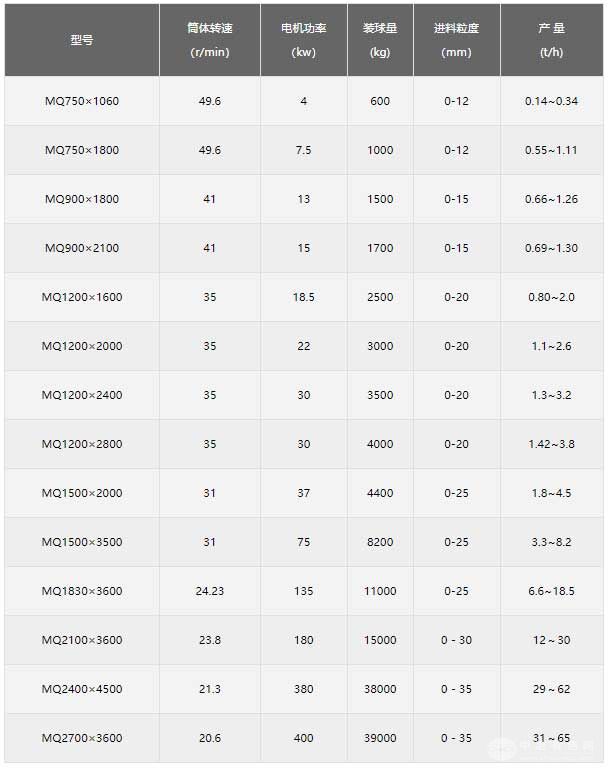 | 型号 | 筒体转速 (r/min) | 电机功率 (kw) | 装球量 (kg) | 进料粒度 (mm) | 产 量 (t/h) |
|---|---|---|---|---|---|
| MQ750×1060 | 49.6 | 4 | 600 | 0-12 | 0.14~0.34 |
| MQ750×1800 | 49.6 | 7.5 | 1000 | 0-12 | 0.55~1.11 |
| MQ900×1800 | 41 | 13 | 1500 | 0-15 | 0.66~1.26 |
| MQ900×2100 | 41 | 15 | 1700 | 0-15 | 0.69~1.30 |
| MQ1200×1600 | 35 | 18.5 | 2500 | 0-20 | 0.80~2.0 |
| MQ1200×2000 | 35 | 22 | 3000 | 0-20 | 1.1~2.6 |
| MQ1200×2400 | 35 | 30 | 3500 | 0-20 | 1.3~3.2 |
| MQ1200×2800 | 35 | 30 | 4000 | 0-20 | 1.42~3.8 |
| MQ1500×2000 | 31 | 37 | 4400 | 0-25 | 1.8~4.5 |
| MQ1500×3500 | 31 | 75 | 8200 | 0-25 | 3.3~8.2 |
| MQ1830×3600 | 24.23 | 135 | 11000 | 0-25 | 6.6~18.5 |
| MQ2100×3600 | 23.8 | 180 | 15000 | 0 - 30 | 12 ~ 30 |
| MQ2400×4500 | 21.3 | 380 | 38000 | 0 - 35 | 29 ~ 62 |
| MQ2700×3600 | 20.6 | 400 | 39000 | 0 - 35 | 31 ~ 65 |